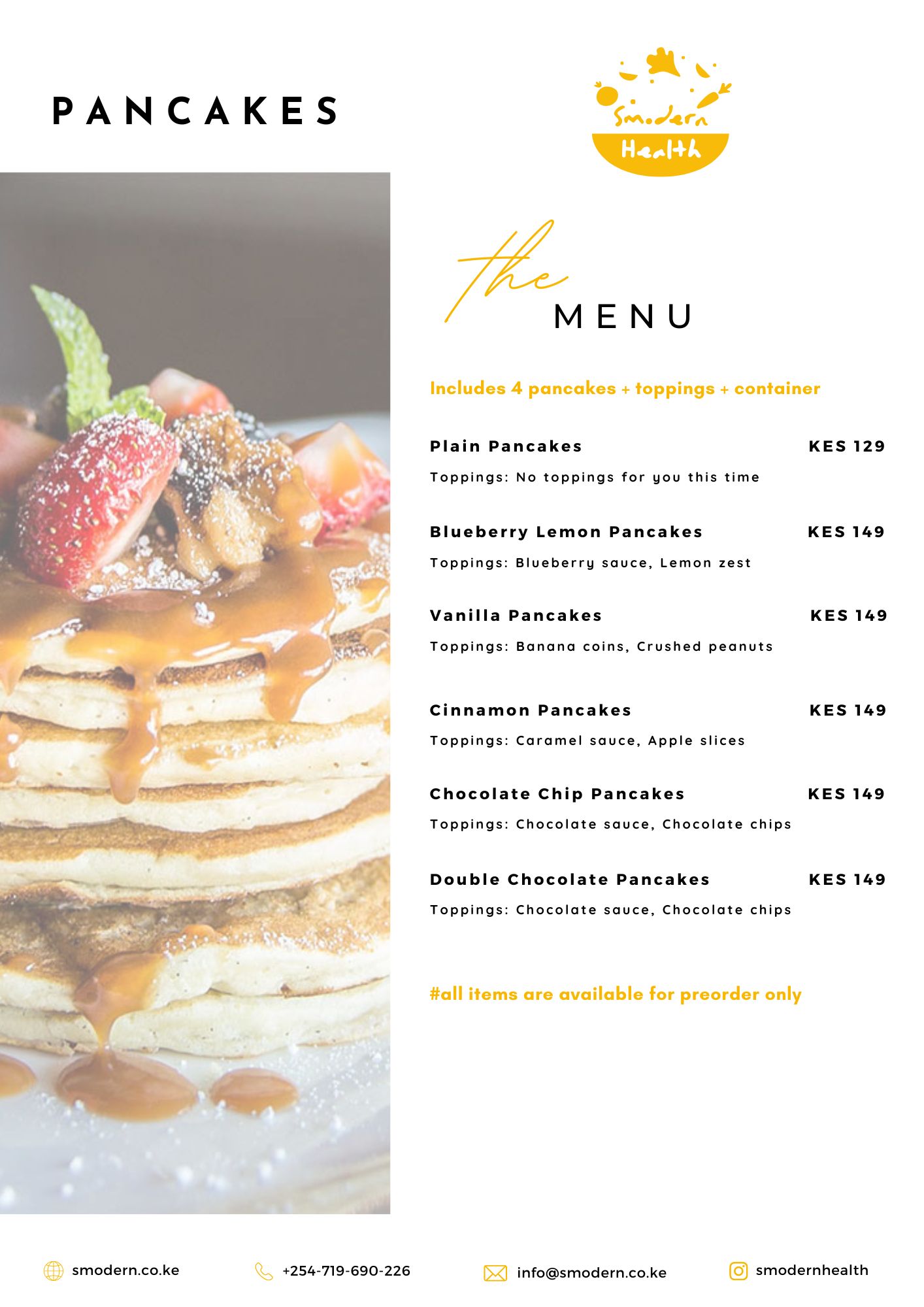 PANCAKES

Smodern
Health

the
MENU

Includes 4 pancakes + toppings + container

Plain Pancakes KES 129

Toppings: No toppings for you this time

Blueberry Lemon Pancakes KES 149

Toppings: Blueberry sauce, Lemon zest

Vanilla Pancakes KES 149

Toppings: Banana coins, Crushed peanuts

Cinnamon Pancakes KES 149

Toppings: Caramel sauce, Apple slices

Chocolate Chip Pancakes KES 149

Toppings: Chocolate sauce, Chocolate chips

Double Chocolate Pancakes KES 149

Toppings: Chocolate sauce, Chocolate chips

#all items are available for preorder only

smodern.co.ke +254-719-690-226 info@smodern.co.ke smodernhealth